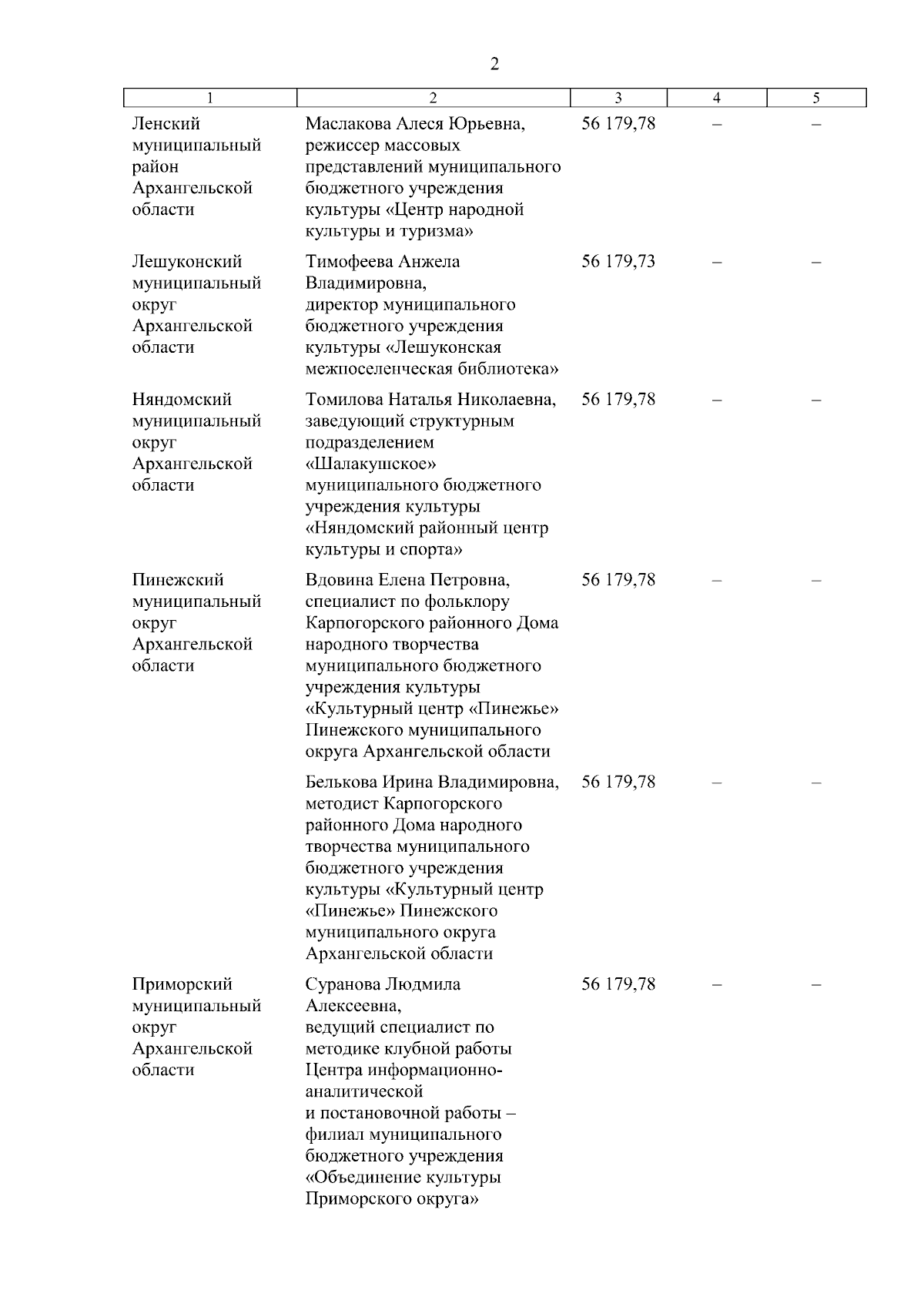 2

| 1 | 2 | 3 | 4 | 5 |
|---|---|---|---|---|
| Ленский муниципальный район Архангельской области | Маслакова Алеся Юрьевна, режиссер массовых представлений муниципального бюджетного учреждения культуры «Центр народной культуры и туризма» | 56 179,78 | – | – |
| Лешуконский муниципальный округ Архангельской области | Тимофеева Анжела Владимировна, директор муниципального бюджетного учреждения культуры «Лешуконская межпоселенческая библиотека» | 56 179,73 | – | – |
| Няндомский муниципальный округ Архангельской области | Томилова Наталья Николаевна, заведующий структурным подразделением «Шалакушское» муниципального бюджетного учреждения культуры «Няндомский районный центр культуры и спорта» | 56 179,78 | – | – |
| Пинежский муниципальный округ Архангельской области | Вдовина Елена Петровна, специалист по фольклору Карпогорского районного Дома народного творчества муниципального бюджетного учреждения культуры «Культурный центр «Пинежье» Пинежского муниципального округа Архангельской области | 56 179,78 | – | – |
| | Белькова Ирина Владимировна, методист Карпогорского районного Дома народного творчества муниципального бюджетного учреждения культуры «Культурный центр «Пинежье» Пинежского муниципального округа Архангельской области | 56 179,78 | – | – |
| Приморский муниципальный округ Архангельской области | Суранова Людмила Алексеевна, ведущий специалист по методике клубной работы Центра информационно-аналитической и постановочной работы – филиал муниципального бюджетного учреждения «Объединение культуры Приморского округа» | 56 179,78 | – | – |